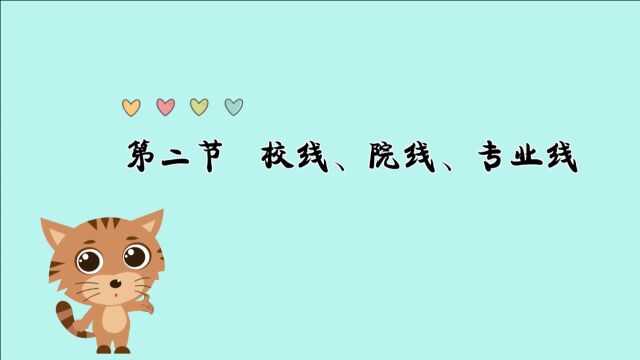 第二节　校线、院线、专业线